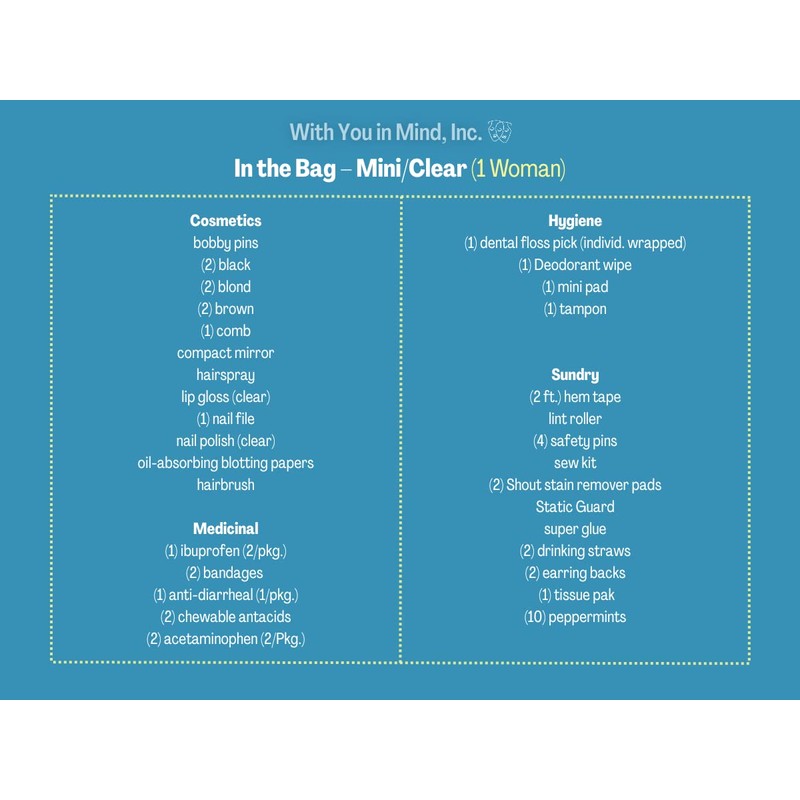 With You in Mind, Inc.

In the Bag – Mini/Clear (1 Woman)

Cosmetics
bobby pins
(2) black
(2) blond
(2) brown
(1) comb
compact mirror
hairspray
lip gloss (clear)
(1) nail file
nail polish (clear)
oil-absorbing blotting papers
hairbrush

Medicinal
(1) ibuprofen (2/pkg.)
(2) bandages
(1) anti-diarrheal (1/pkg.)
(2) chewable antacids
(2) acetaminophen (2/Pkg.)

Hygiene
(1) dental floss pick (individ. wrapped)
(1) Deodorant wipe
(1) mini pad
(1) tampon

Sundry
(2 ft.) hem tape
lint roller
(4) safety pins
sew kit
(2) Shout stain remover pads
Static Guard
super glue
(2) drinking straws
(2) earring backs
(1) tissue pak
(10) peppermints